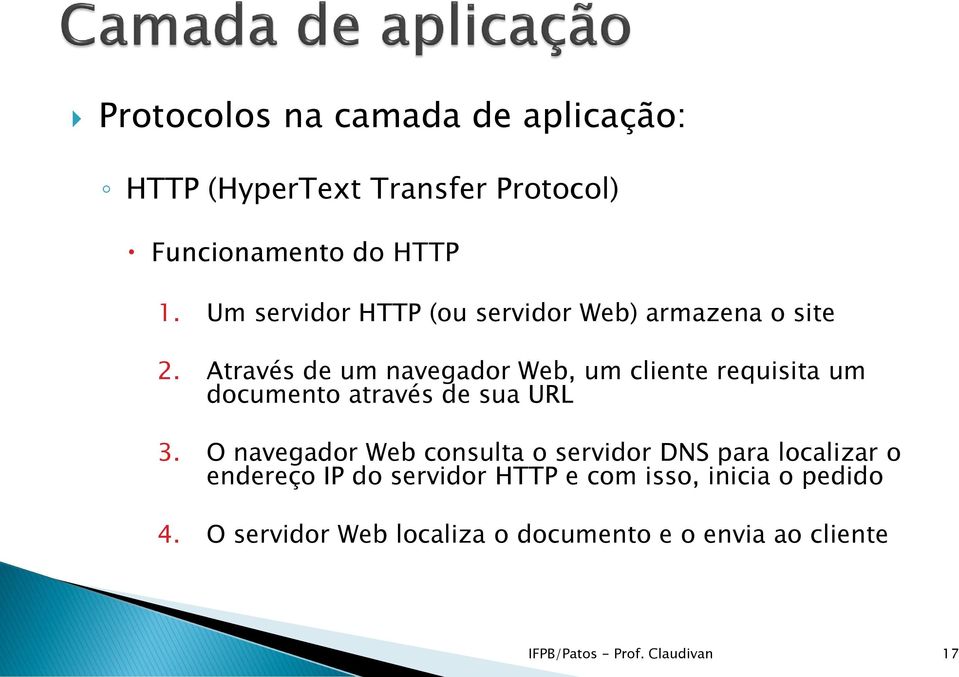 Camada de aplicação

Protocolos na camada de aplicação:

HTTP (HyperText Transfer Protocol)

Funcionamento do HTTP

1. Um servidor HTTP (ou servidor Web) armazena o site

2. Através de um navegador Web, um cliente requisita um documento através de sua URL

3. O navegador Web consulta o servidor DNS para localizar o endereço IP do servidor HTTP e com isso, inicia o pedido

4. O servidor Web localiza o documento e o envia ao cliente

IFPB/Patos - Prof. Claudivan

17